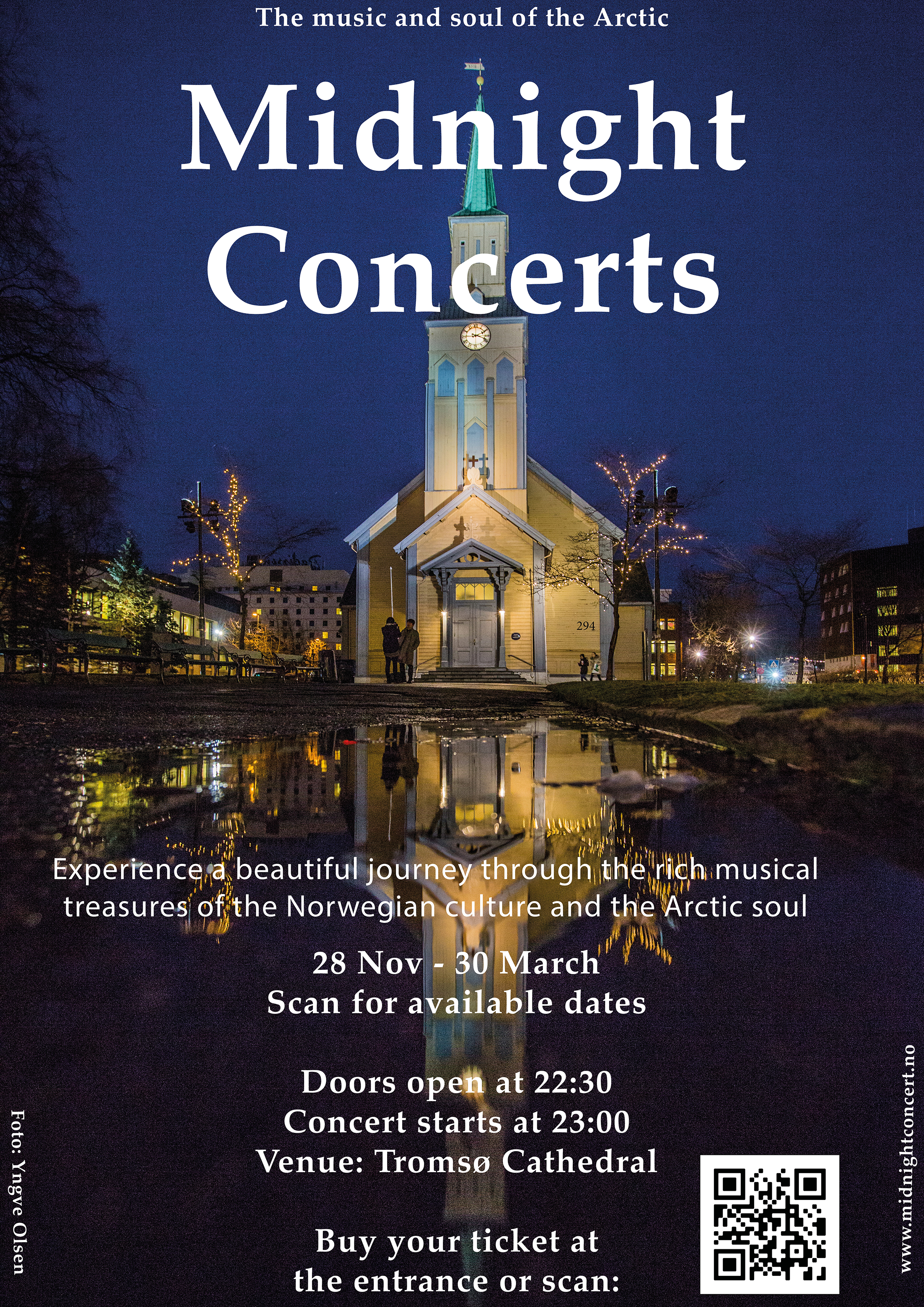 The music and soul of the Arctic

Midnight Concerts

294

Experience a beautiful journey through the rich musical treasures of the Norwegian culture and the Arctic soul

28 Nov - 30 March
Scan for available dates

Doors open at 22:30
Concert starts at 23:00
Venue: Tromsø Cathedral

Buy your ticket at the entrance or scan:

Foto: Yngve Olsen

www.midnightconcert.no